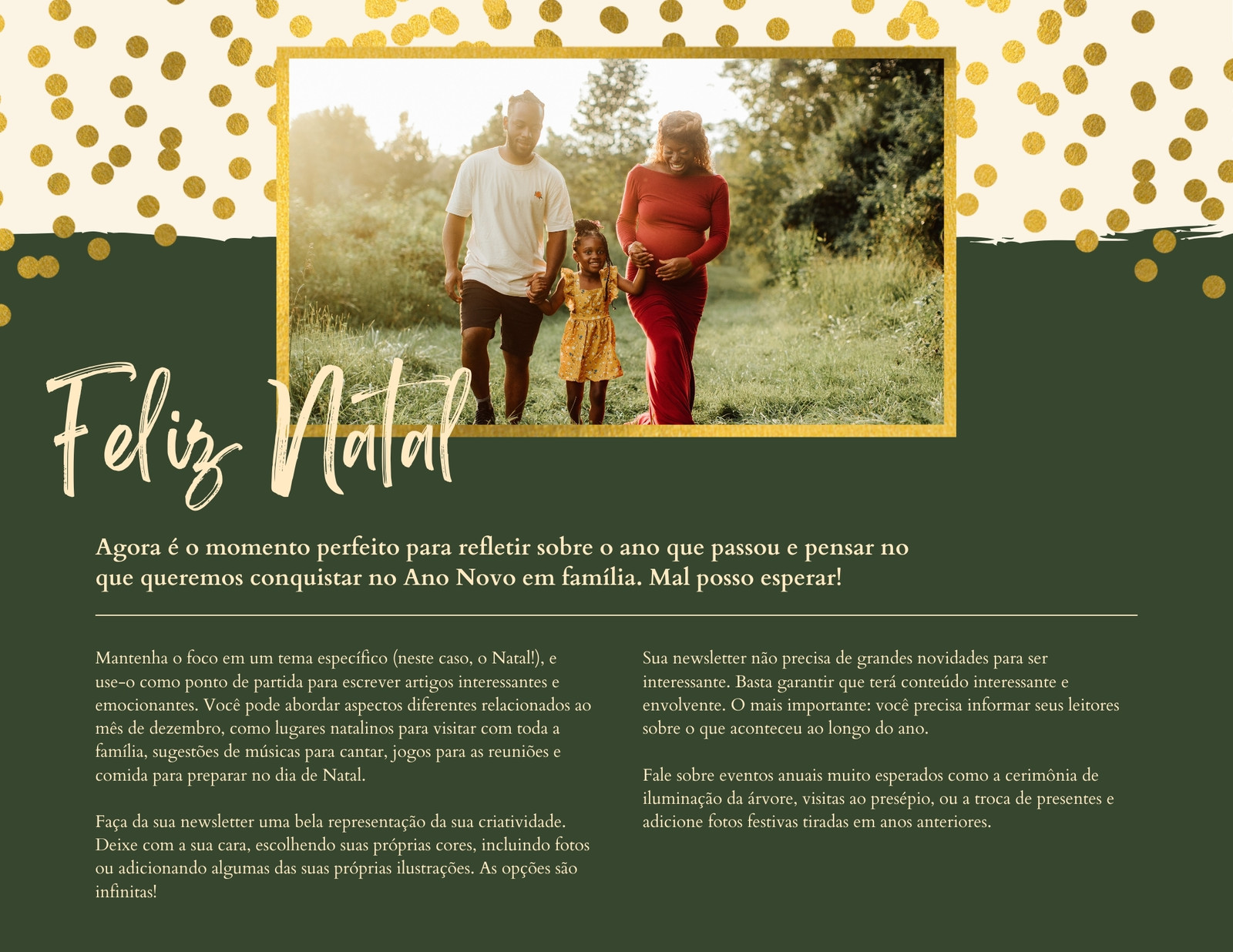 Feliz Natal

Agora é o momento perfeito para refletir sobre o ano que passou e pensar no que queremos conquistar no Ano Novo em família. Mal posso esperar!

Mantenha o foco em um tema específico (neste caso, o Natal!), e use-o como ponto de partida para escrever artigos interessantes e emocionantes. Você pode abordar aspectos diferentes relacionados ao mês de dezembro, como lugares natalinos para visitar com toda a família, sugestões de músicas para cantar, jogos para as reuniões e comida para preparar no dia de Natal.

Faça da sua newsletter uma bela representação da sua criatividade. Deixe com a sua cara, escolhendo suas próprias cores, incluindo fotos ou adicionando algumas das suas próprias ilustrações. As opções são infinitas!

Sua newsletter não precisa de grandes novidades para ser interessante. Basta garantir que terá conteúdo interessante e envolvente. O mais importante: você precisa informar seus leitores sobre o que aconteceu ao longo do ano.

Fale sobre eventos anuais muito esperados como a cerimônia de iluminação da árvore, visitas ao presépio, ou a troca de presentes e adicione fotos festivas tiradas em anos anteriores.